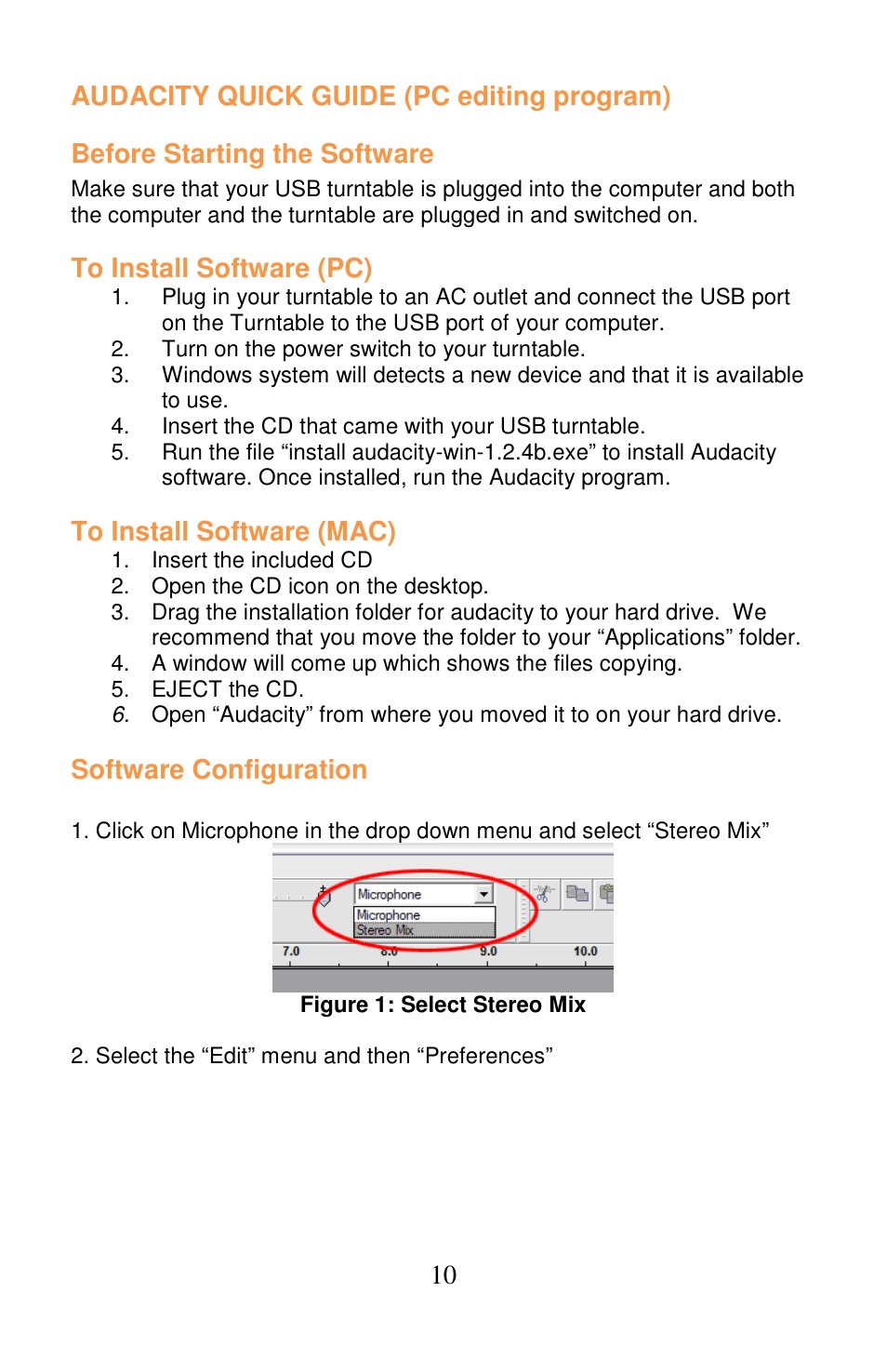 AUDACITY QUICK GUIDE (PC editing program)

Before Starting the Software

Make sure that your USB turntable is plugged into the computer and both the computer and the turntable are plugged in and switched on.

To Install Software (PC)

1. Plug in your turntable to an AC outlet and connect the USB port on the Turntable to the USB port of your computer.
2. Turn on the power switch to your turntable.
3. Windows system will detects a new device and that it is available to use.
4. Insert the CD that came with your USB turntable.
5. Run the file “install audacity-win-1.2.4b.exe” to install Audacity software. Once installed, run the Audacity program.

To Install Software (MAC)

1. Insert the included CD
2. Open the CD icon on the desktop.
3. Drag the installation folder for audacity to your hard drive. We recommend that you move the folder to your “Applications” folder.
4. A window will come up which shows the files copying.
5. EJECT the CD.
6. Open “Audacity” from where you moved it to on your hard drive.

Software Configuration

1. Click on Microphone in the drop down menu and select “Stereo Mix”

Microphone
Microphone
Stereo Mix
7.0 8.0 9.0 10.0

Figure 1: Select Stereo Mix

2. Select the “Edit” menu and then “Preferences”

10